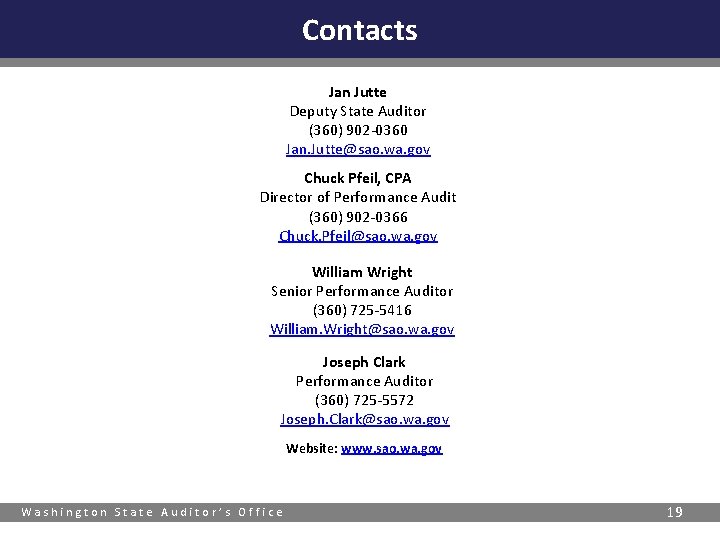 Contacts

Jan Jutte
Deputy State Auditor
(360) 902-0360
Jan.Jutte@sao.wa.gov

Chuck Pfeil, CPA
Director of Performance Audit
(360) 902-0366
Chuck.Pfeil@sao.wa.gov

William Wright
Senior Performance Auditor
(360) 725-5416
William.Wright@sao.wa.gov

Joseph Clark
Performance Auditor
(360) 725-5572
Joseph.Clark@sao.wa.gov

Website: www.sao.wa.gov

Washington State Auditor's Office

19